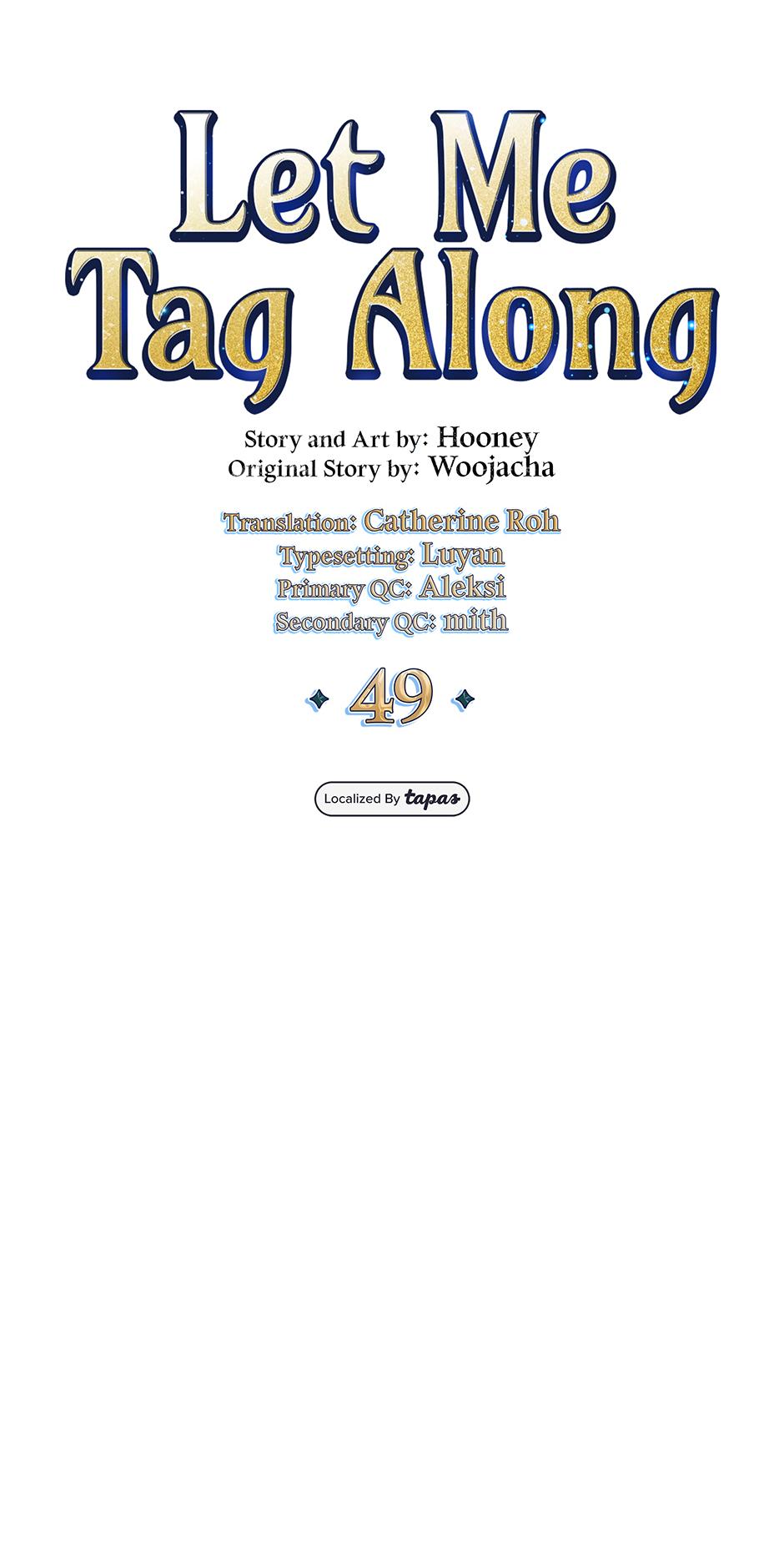 Let Me
Tag Along

Story and Art by: Hooney
Original Story by: Woojacha

Translation: Catherine Roh
Typesetting: Luyan
Primary QC: Aleksi
Secondary QC: mith

49

Localized By tapas